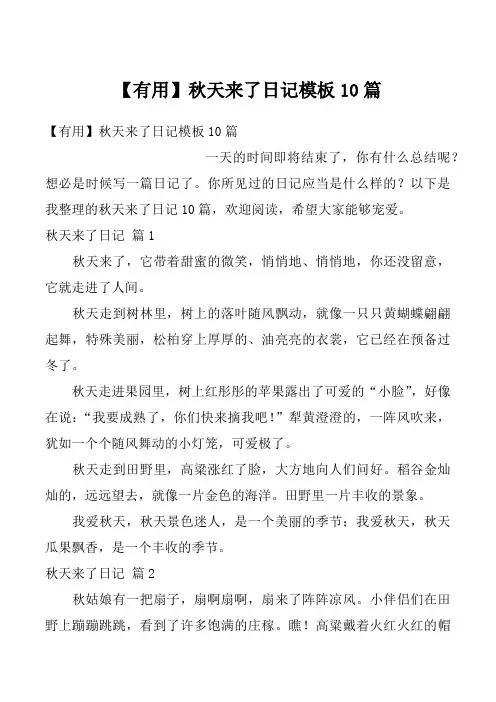 【有用】秋天来了日记模板 10 篇

【有用】秋天来了日记模板 10 篇

一天的时间即将结束了，你有什么总结呢？想必是时候写一篇日记了。你所见过的日记应当是什么样的？以下是我整理的秋天来了日记 10 篇，欢迎阅读，希望大家能够宠爱。

秋天来了日记 篇 1

秋天来了，它带着甜蜜的微笑，悄悄地、悄悄地，你还没留意，它就走进了人间。

秋天走到树林里，树上的落叶随风飘动，就像一只只黄蝴蝶翩翩起舞，特殊美丽，松柏穿上厚厚的、油亮亮的衣裳，它已经在预备过冬了。

秋天走进果园里，树上红彤彤的苹果露出了可爱的“小脸”，好像在说：“我要成熟了，你们快来摘我吧！”犁黄澄澄的，一阵风吹来，犹如一个个随风舞动的小灯笼，可爱极了。

秋天走到田野里，高粱涨红了脸，大方地向人们问好。稻谷金灿灿的，远远望去，就像一片金色的海洋。田野里一片丰收的景象。

我爱秋天，秋天景色迷人，是一个美丽的季节；我爱秋天，秋天瓜果飘香，是一个丰收的季节。

秋天来了日记 篇 2

秋姑娘有一把扇子，扇啊扇啊，扇来了阵阵凉风。小伴侣们在田野上蹦蹦跳跳，看到了许多饱满的庄稼。瞧！高粱戴着火红火红的帽